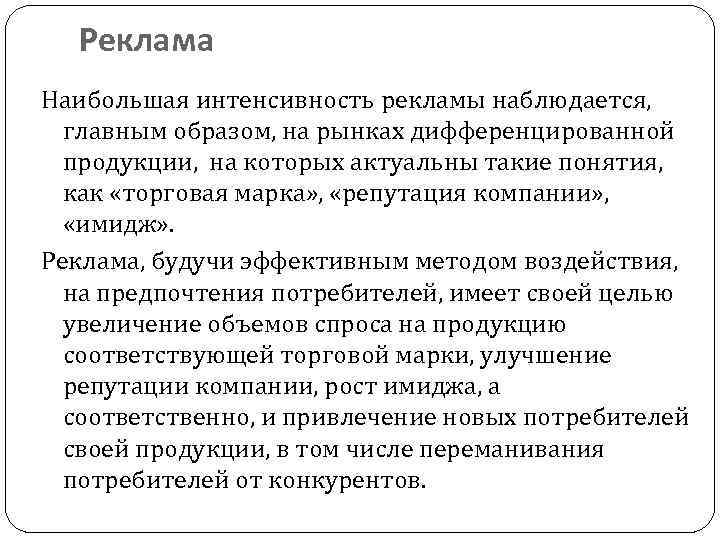 Реклама

Наибольшая интенсивность рекламы наблюдается, главным образом, на рынках дифференцированной продукции, на которых актуальны такие понятия, как «торговая марка», «репутация компании», «имидж».

Реклама, будучи эффективным методом воздействия, на предпочтения потребителей, имеет своей целью увеличение объемов спроса на продукцию соответствующей торговой марки, улучшение репутации компании, рост имиджа, а соответственно, и привлечение новых потребителей своей продукции, в том числе переманивания потребителей от конкурентов.